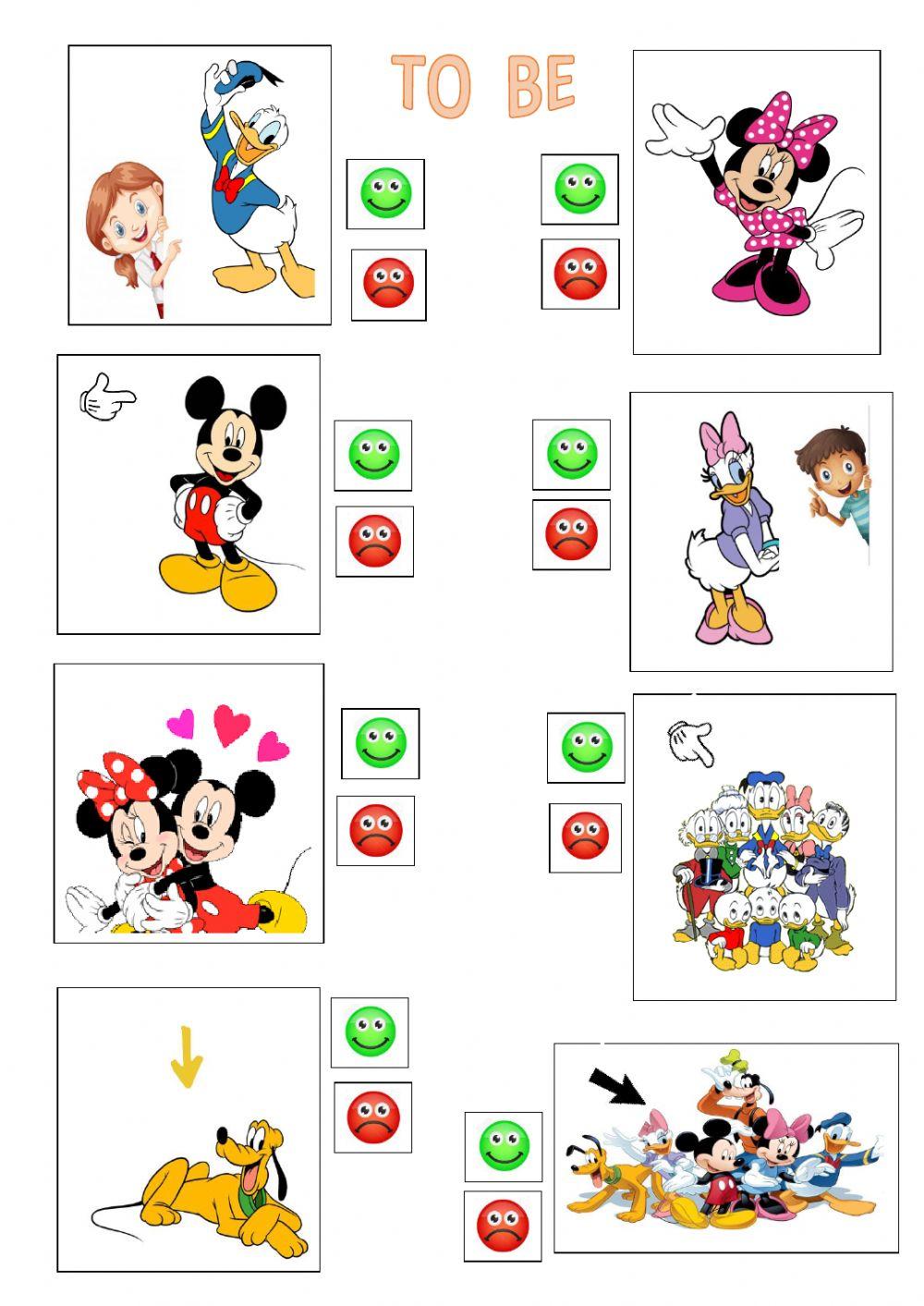 TO BE